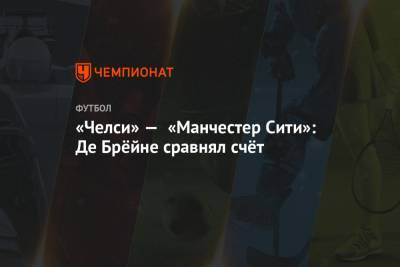 ЧЕМПИОНАТ

ФУТБОЛ

«Челси» — «Манчестер Сити»: Де Брёйне сравнял счёт